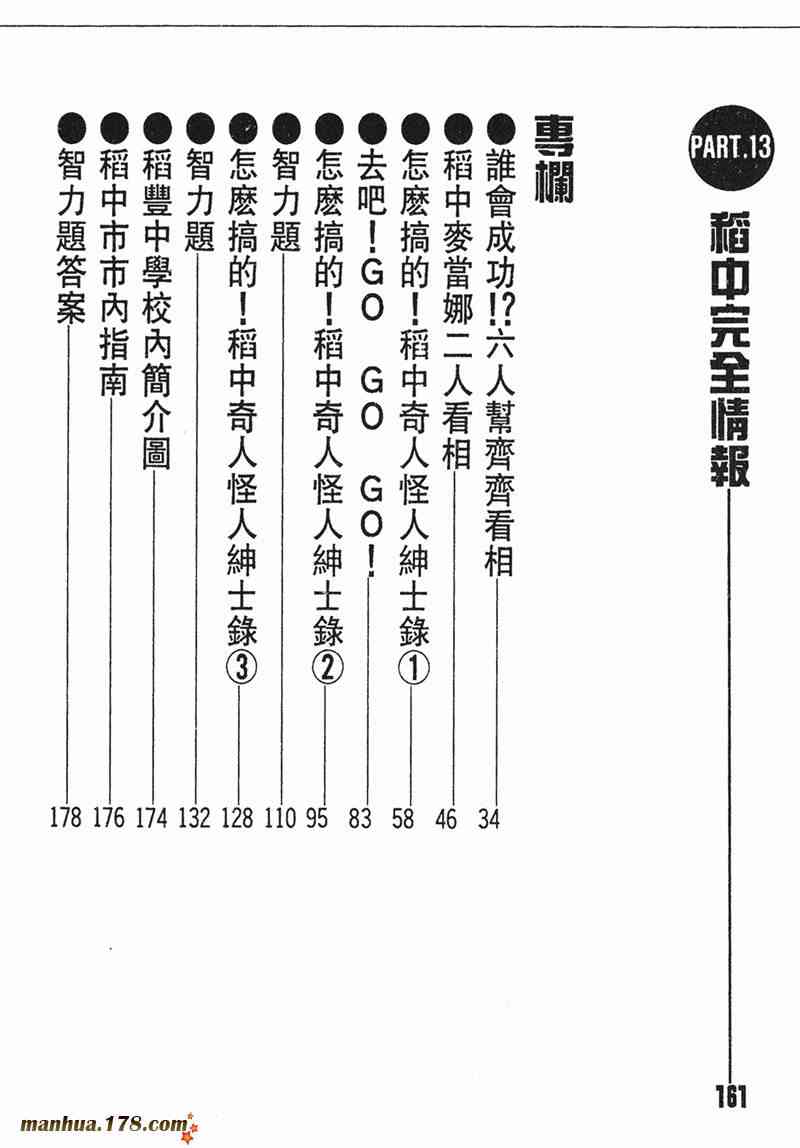 PART.13
稻中完全情報 161

專欄

●誰會成功!?六人幫齊齊看相 34
●稻中麥當娜二人看相 46
●怎麼搞的!稻中奇人怪人紳士錄① 58
●去吧!GO GO GO! 83
●怎麼搞的!稻中奇人怪人紳士錄② 95
●智力題 110
●怎麼搞的!稻中奇人怪人紳士錄③ 128
●智力題 132
●稻豐中學校內簡介圖 174
●稻中市市內指南 176
●智力題答案 178

manhua.178.com